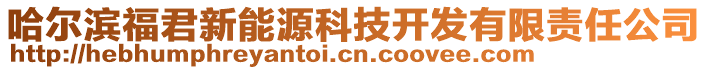 哈尔滨福君新能源科技开发有限责任公司
http://hebhumphreyantoi.cn.coovee.com